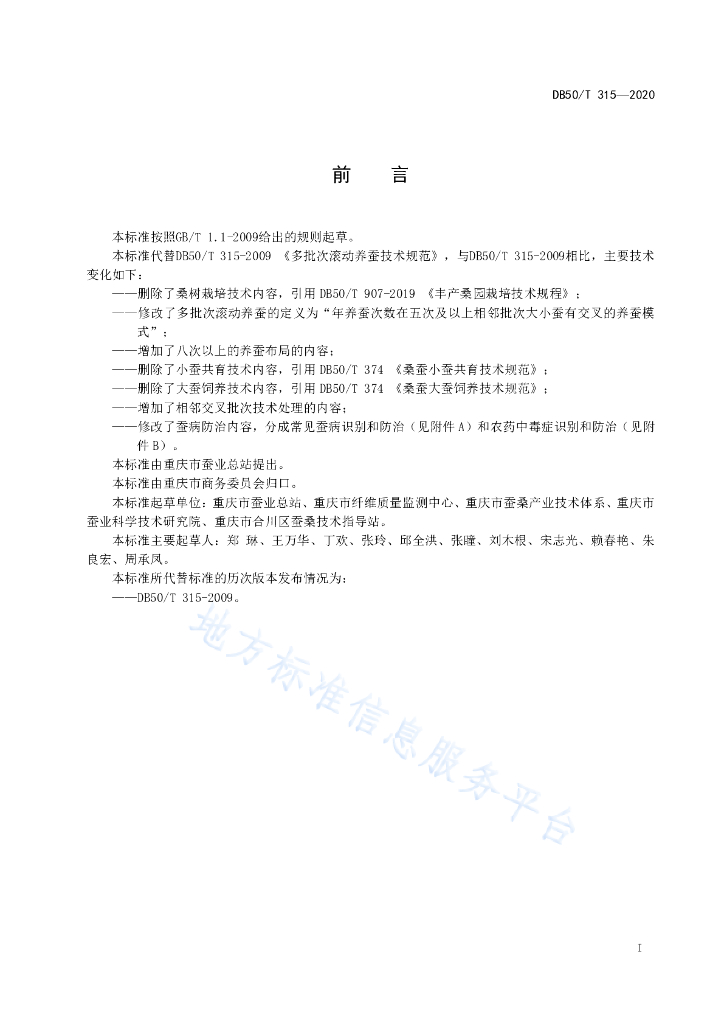 DB50/T 315—2020

前　言

本标准按照GB/T 1.1-2009给出的规则起草。

本标准代替DB50/T 315-2009 《多批次滚动养蚕技术规范》，与DB50/T 315-2009相比，主要技术变化如下：

——删除了桑树栽培技术内容，引用 DB50/T 907-2019 《丰产桑园栽培技术规程》；

——修改了多批次滚动养蚕的定义为“年养蚕次数在五次及以上相邻批次大小蚕有交叉的养蚕模式”；

——增加了八次以上的养蚕布局的内容；

——删除了小蚕共育技术内容，引用 DB50/T 374 《桑蚕小蚕共育技术规范》；

——删除了大蚕饲养技术内容，引用 DB50/T 374 《桑蚕大蚕饲养技术规范》；

——增加了相邻交叉批次技术处理的内容；

——修改了蚕病防治内容，分成常见蚕病识别和防治（见附件 A）和农药中毒症识别和防治（见附件 B）。

本标准由重庆市蚕业总站提出。

本标准由重庆市商务委员会归口。

本标准起草单位：重庆市蚕业总站、重庆市纤维质量监测中心、重庆市蚕桑产业技术体系、重庆市蚕业科学技术研究院、重庆市合川区蚕桑技术指导站。

本标准主要起草人：郑 琳、王万华、丁欢、张玲、邱全洪、张瞳、刘木根、宋志光、赖春艳、朱良宏、周承凤。

本标准所代替标准的历次版本发布情况为：

——DB50/T 315-2009。

地方标准信息服务平台

I